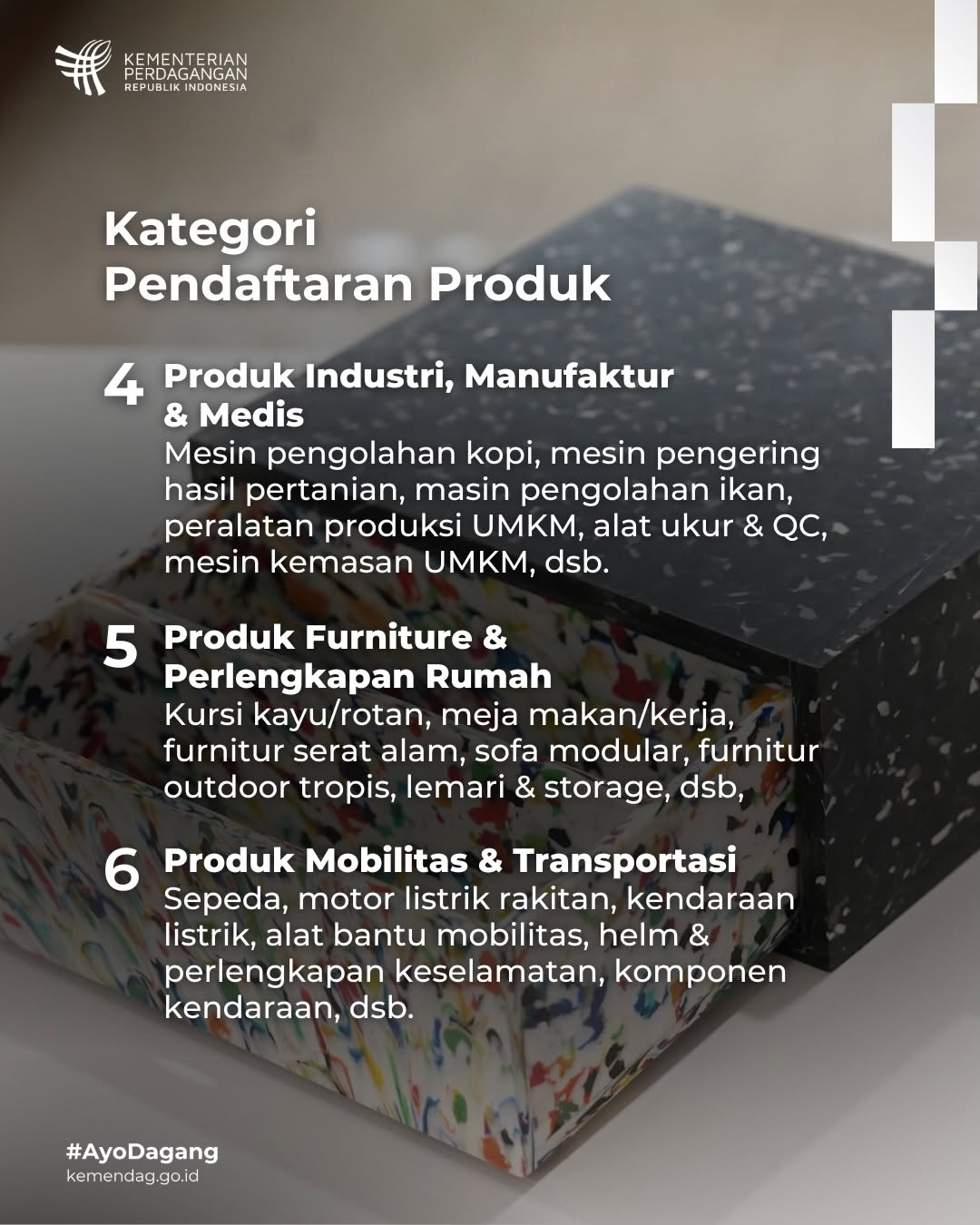 KEMENTERIAN
PERDAGANGAN
REPUBLIK INDONESIA

Kategori
Pendaftaran Produk

4 Produk Industri, Manufaktur & Medis
Mesin pengolahan kopi, mesin pengering hasil pertanian, masin pengolahan ikan, peralatan produksi UMKM, alat ukur & QC, mesin kemasan UMKM, dsb.

5 Produk Furniture & Perlengkapan Rumah
Kursi kayu/rotan, meja makan/kerja, furnitur serat alam, sofa modular, furnitur outdoor tropis, lemari & storage, dsb,

6 Produk Mobilitas & Transportasi
Sepeda, motor listrik rakitan, kendaraan listrik, alat bantu mobilitas, helm & perlengkapan keselamatan, komponen kendaraan, dsb.

#AyoDagang
kemendag.go.id